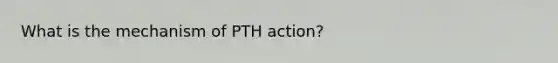 What is the mechanism of PTH action?